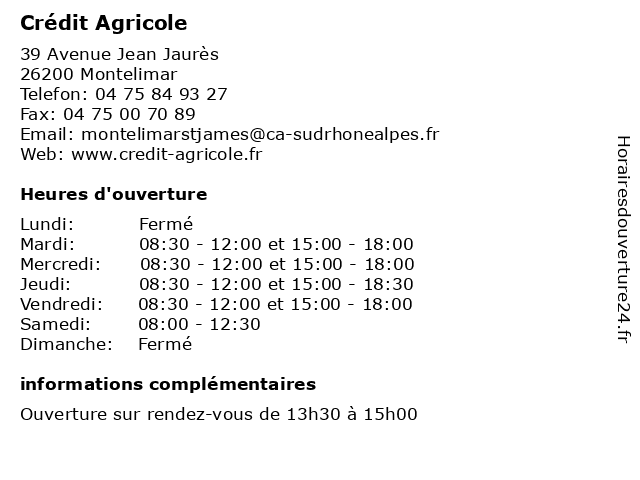 Crédit Agricole

39 Avenue Jean Jaurès
26200 Montelimar
Telefon: 04 75 84 93 27
Fax: 04 75 00 70 89
Email: montelimarstjames@ca-sudrhonealpes.fr
Web: www.credit-agricole.fr

Heures d'ouverture

| | |
|---|---|
| Lundi: | Fermé |
| Mardi: | 08:30 - 12:00 et 15:00 - 18:00 |
| Mercredi: | 08:30 - 12:00 et 15:00 - 18:00 |
| Jeudi: | 08:30 - 12:00 et 15:00 - 18:30 |
| Vendredi: | 08:30 - 12:00 et 15:00 - 18:00 |
| Samedi: | 08:00 - 12:30 |
| Dimanche: | Fermé |

informations complémentaires

Ouverture sur rendez-vous de 13h30 à 15h00

Horairesdouverture24.fr